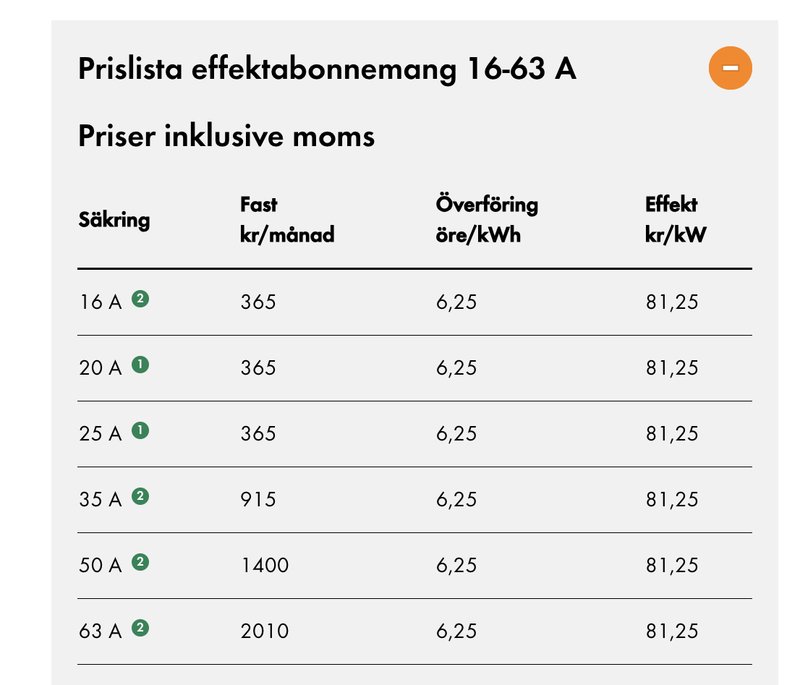 Prislista effektabonnemang 16-63 A

−

Priser inklusive moms

| Säkring | Fast kr/månad | Överföring öre/kWh | Effekt kr/kW |
|---|---|---|---|
| 16 A 2 | 365 | 6,25 | 81,25 |
| 20 A 1 | 365 | 6,25 | 81,25 |
| 25 A 1 | 365 | 6,25 | 81,25 |
| 35 A 2 | 915 | 6,25 | 81,25 |
| 50 A 2 | 1400 | 6,25 | 81,25 |
| 63 A 2 | 2010 | 6,25 | 81,25 |